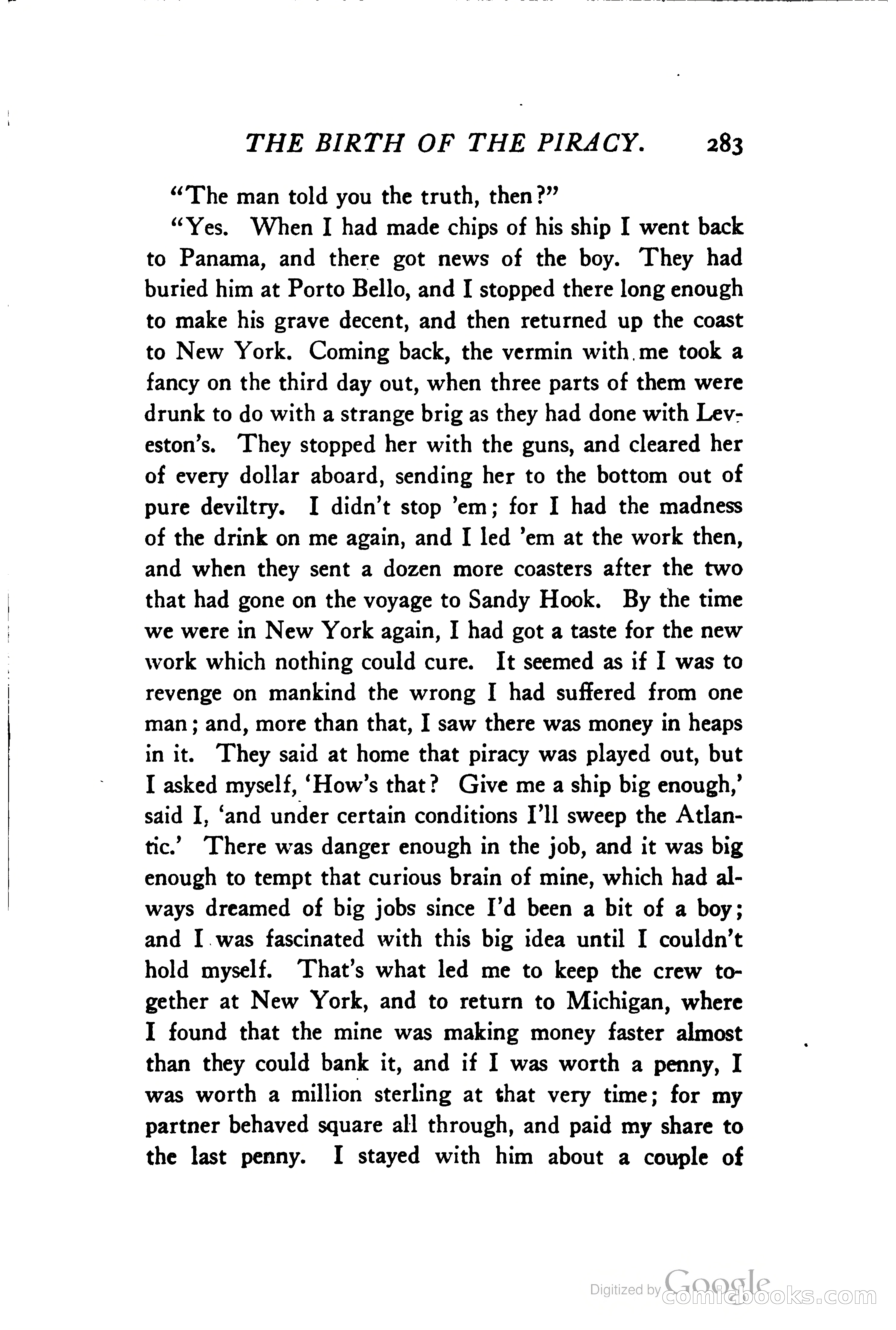 THE BIRTH OF THE PIRACY. 283

"The man told you the truth, then?"

"Yes. When I had made chips of his ship I went back to Panama, and there got news of the boy. They had buried him at Porto Bello, and I stopped there long enough to make his grave decent, and then returned up the coast to New York. Coming back, the vermin with me took a fancy on the third day out, when three parts of them were drunk to do with a strange brig as they had done with Leveston's. They stopped her with the guns, and cleared her of every dollar aboard, sending her to the bottom out of pure deviltry. I didn't stop 'em; for I had the madness of the drink on me again, and I led 'em at the work then, and when they sent a dozen more coasters after the two that had gone on the voyage to Sandy Hook. By the time we were in New York again, I had got a taste for the new work which nothing could cure. It seemed as if I was to revenge on mankind the wrong I had suffered from one man; and, more than that, I saw there was money in heaps in it. They said at home that piracy was played out, but I asked myself, 'How's that? Give me a ship big enough,' said I, 'and under certain conditions I'll sweep the Atlantic.' There was danger enough in the job, and it was big enough to tempt that curious brain of mine, which had always dreamed of big jobs since I'd been a bit of a boy; and I was fascinated with this big idea until I couldn't hold myself. That's what led me to keep the crew together at New York, and to return to Michigan, where I found that the mine was making money faster almost than they could bank it, and if I was worth a penny, I was worth a million sterling at that very time; for my partner behaved square all through, and paid my share to the last penny. I stayed with him about a couple of

Digitized by Google comicbooks.com